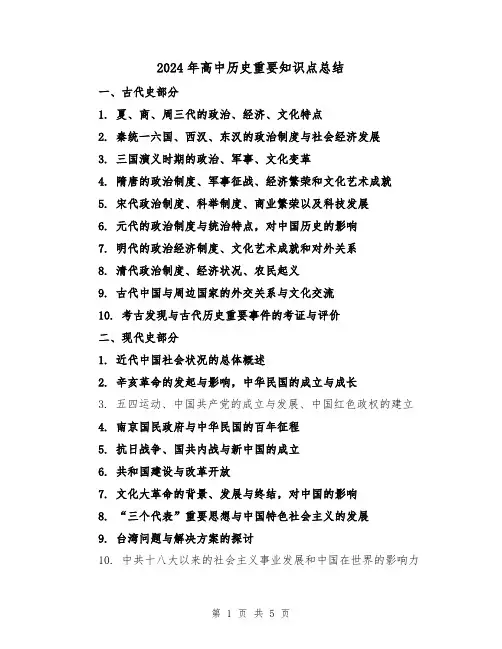 2024年高中历史重要知识点总结

一、古代史部分

1. 夏、商、周三代的政治、经济、文化特点

2. 秦统一六国、西汉、东汉的政治制度与社会经济发展

3. 三国演义时期的政治、军事、文化变革

4. 隋唐的政治制度、军事征战、经济繁荣和文化艺术成就

5. 宋代政治制度、科举制度、商业繁荣以及科技发展

6. 元代的政治制度与统治特点，对中国历史的影响

7. 明代的政治经济制度、文化艺术成就和对外关系

8. 清代政治制度、经济状况、农民起义

9. 古代中国与周边国家的外交关系与文化交流

10. 考古发现与古代历史重要事件的考证与评价

二、现代史部分

1. 近代中国社会状况的总体概述

2. 辛亥革命的发起与影响，中华民国的成立与成长

3. 五四运动、中国共产党的成立与发展、中国红色政权的建立

4. 南京国民政府与中华民国的百年征程

5. 抗日战争、国共内战与新中国的成立

6. 共和国建设与改革开放

7. 文化大革命的背景、发展与终结，对中国的影响

8. “三个代表”重要思想与中国特色社会主义的发展

9. 台湾问题与解决方案的探讨

10. 中共十八大以来的社会主义事业发展和中国在世界的影响力

第 1 页 共 5 页